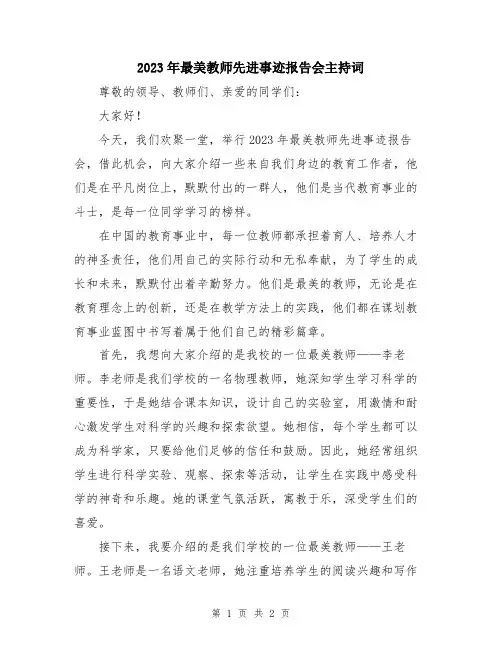 2023年最美教师先进事迹报告会主持词

尊敬的领导、教师们、亲爱的同学们：

大家好！

今天，我们欢聚一堂，举行2023年最美教师先进事迹报告会，借此机会，向大家介绍一些来自我们身边的教育工作者，他们是在平凡岗位上，默默付出的一群人，他们是当代教育事业的斗士，是每一位同学学习的榜样。

在中国的教育事业中，每一位教师都承担着育人、培养人才的神圣责任，他们用自己的实际行动和无私奉献，为了学生的成长和未来，默默付出着辛勤努力。他们是最美的教师，无论是在教育理念上的创新，还是在教学方法上的实践，他们都在谋划教育事业蓝图中书写着属于他们自己的精彩篇章。

首先，我想向大家介绍的是我校的一位最美教师——李老师。李老师是我们学校的一名物理教师，她深知学生学习科学的重要性，于是她结合课本知识，设计自己的实验室，用激情和耐心激发学生对科学的兴趣和探索欲望。她相信，每个学生都可以成为科学家，只要给他们足够的信任和鼓励。因此，她经常组织学生进行科学实验、观察、探索等活动，让学生在实践中感受科学的神奇和乐趣。她的课堂气氛活跃，寓教于乐，深受学生们的喜爱。

接下来，我要介绍的是我们学校的一位最美教师——王老师。王老师是一名语文老师，她注重培养学生的阅读兴趣和写作

第 1 页 共 2 页